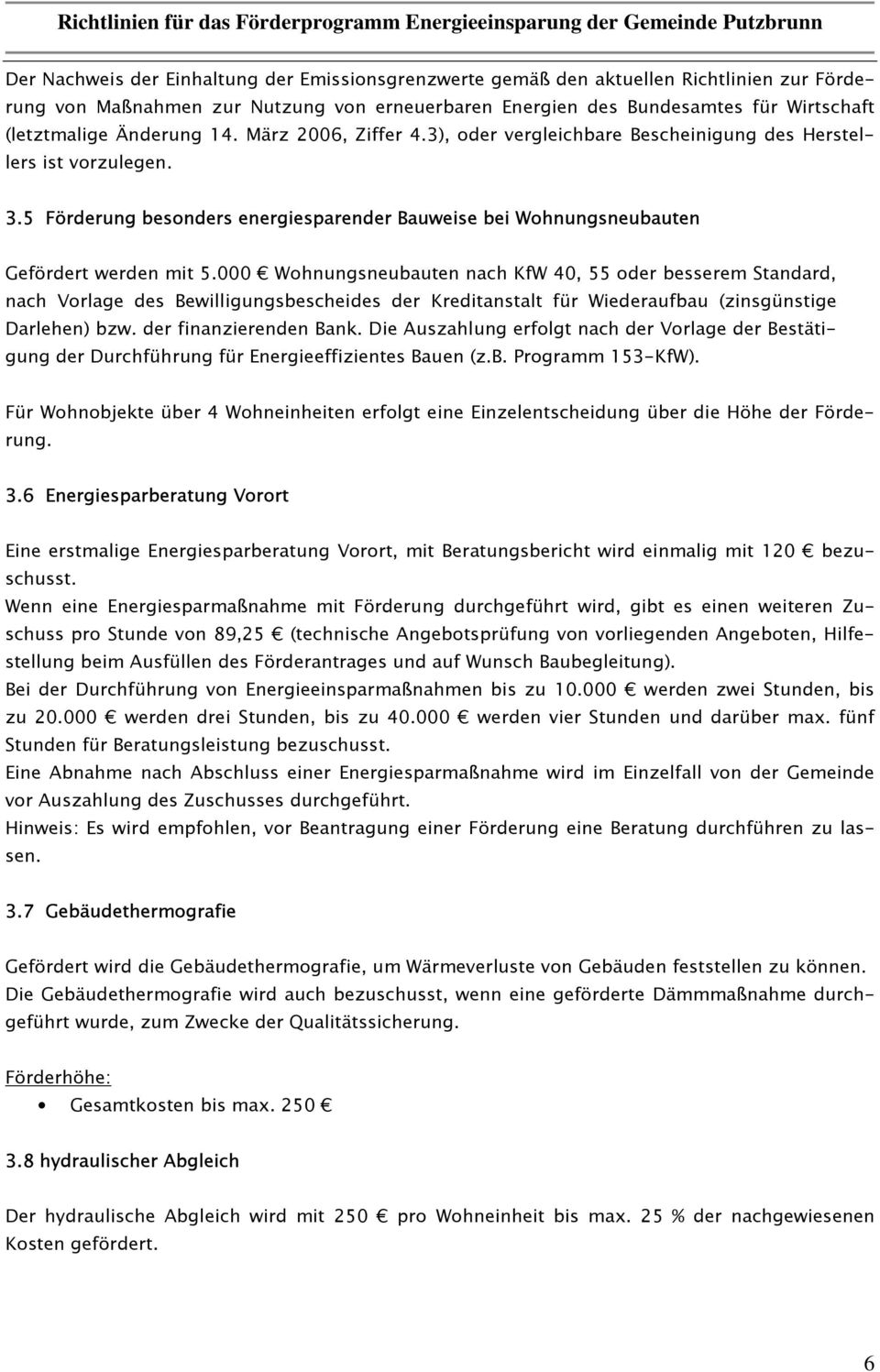 Richtlinien für das Förderprogramm Energieeinsparung der Gemeinde Putzbrunn

Der Nachweis der Einhaltung der Emissionsgrenzwerte gemäß den aktuellen Richtlinien zur Förderung von Maßnahmen zur Nutzung von erneuerbaren Energien des Bundesamtes für Wirtschaft (letztmalige Änderung 14. März 2006, Ziffer 4.3), oder vergleichbare Bescheinigung des Herstellers ist vorzulegen.

3.5 Förderung besonders energiesparender Bauweise bei Wohnungsneubauten

Gefördert werden mit 5.000 € Wohnungsneubauten nach KfW 40, 55 oder besserem Standard, nach Vorlage des Bewilligungsbescheides der Kreditanstalt für Wiederaufbau (zinsgünstige Darlehen) bzw. der finanzierenden Bank. Die Auszahlung erfolgt nach der Vorlage der Bestätigung der Durchführung für Energieeffizientes Bauen (z.B. Programm 153-KfW).

Für Wohnobjekte über 4 Wohneinheiten erfolgt eine Einzelentscheidung über die Höhe der Förderung.

3.6 Energiesparberatung Vorort

Eine erstmalige Energiesparberatung Vorort, mit Beratungsbericht wird einmalig mit 120 € bezuschusst.
Wenn eine Energiesparmaßnahme mit Förderung durchgeführt wird, gibt es einen weiteren Zuschuss pro Stunde von 89,25 € (technische Angebotsprüfung von vorliegenden Angeboten, Hilfestellung beim Ausfüllen des Förderantrages und auf Wunsch Baubegleitung).
Bei der Durchführung von Energieeinsparmaßnahmen bis zu 10.000 € werden zwei Stunden, bis zu 20.000 € werden drei Stunden, bis zu 40.000 € werden vier Stunden und darüber max. fünf Stunden für Beratungsleistung bezuschusst.
Eine Abnahme nach Abschluss einer Energiesparmaßnahme wird im Einzelfall von der Gemeinde vor Auszahlung des Zuschusses durchgeführt.
Hinweis: Es wird empfohlen, vor Beantragung einer Förderung eine Beratung durchführen zu lassen.

3.7 Gebäudethermografie

Gefördert wird die Gebäudethermografie, um Wärmeverluste von Gebäuden feststellen zu können. Die Gebäudethermografie wird auch bezuschusst, wenn eine geförderte Dämmmaßnahme durchgeführt wurde, zum Zwecke der Qualitätssicherung.

Förderhöhe:
• Gesamtkosten bis max. 250 €

3.8 hydraulischer Abgleich

Der hydraulische Abgleich wird mit 250 € pro Wohneinheit bis max. 25 % der nachgewiesenen Kosten gefördert.

6